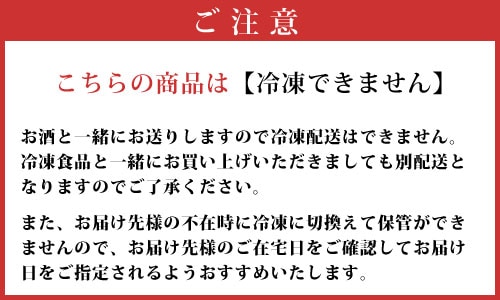 ご注意

こちらの商品は【冷凍できません】

お酒と一緒にお送りしますので冷凍配送はできません。冷凍食品と一緒にお買い上げいただきましても別配送となりますのでご了承ください。

また、お届け先様の不在時に冷凍に切換えて保管ができませんので、お届け先様のご在宅日をご確認してお届け日をご指定されるようおすすめいたします。